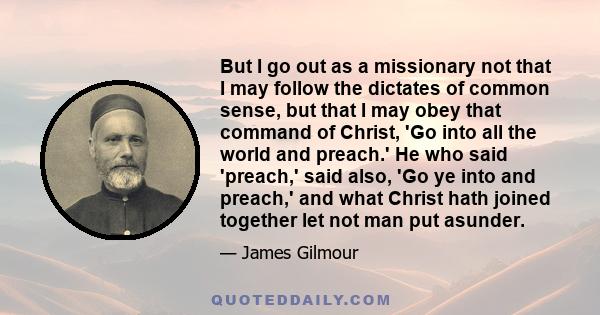 But I go out as a missionary not that I may follow the dictates of common sense, but that I may obey that command of Christ, 'Go into all the world and preach.' He who said 'preach,' said also, 'Go ye into and preach,' and what Christ hath joined together let not man put asunder.

— James Gilmour

QUOTEDDAILY.COM